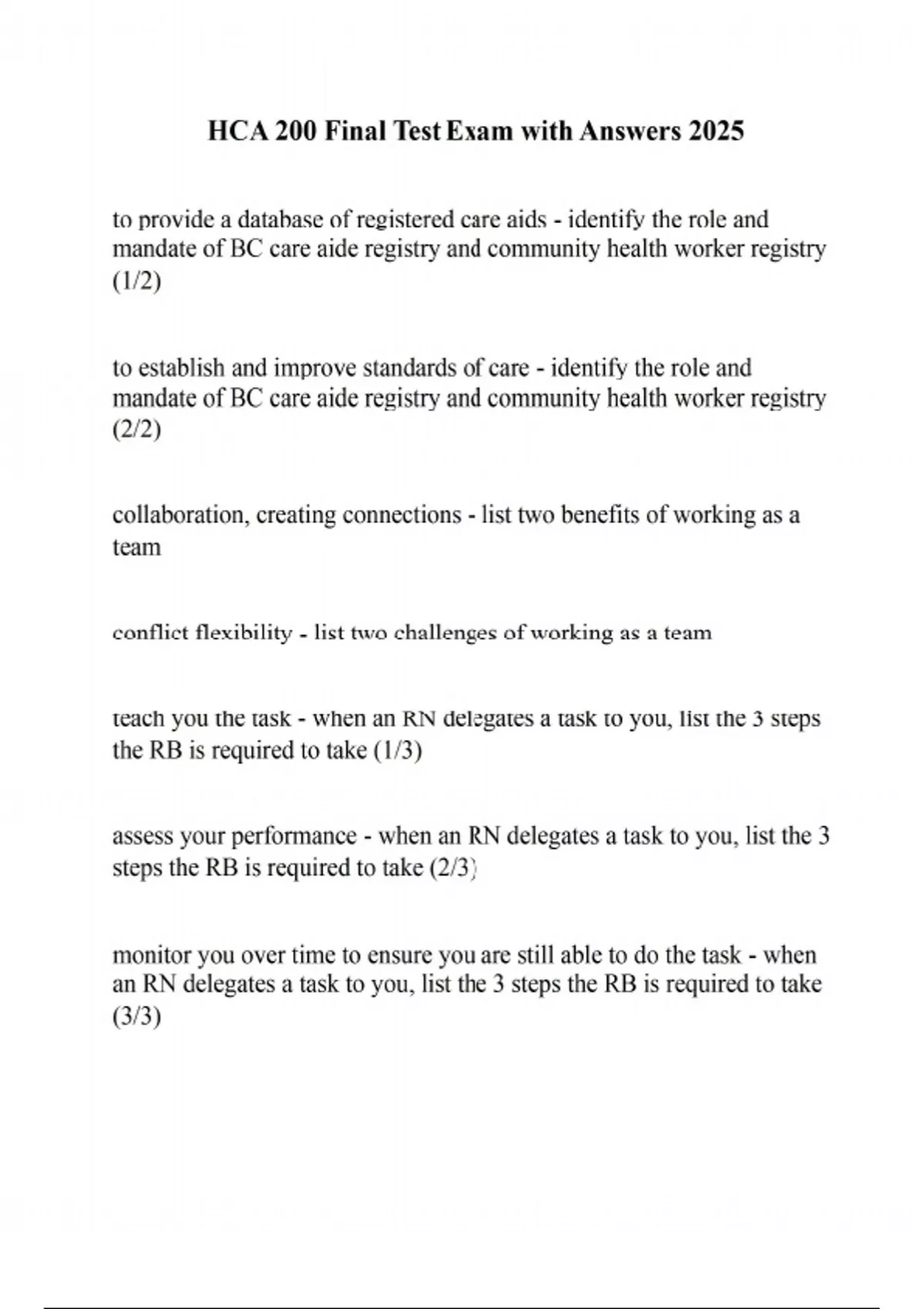 HCA 200 Final Test Exam with Answers 2025

to provide a database of registered care aids - identify the role and mandate of BC care aide registry and community health worker registry (1/2)

to establish and improve standards of care - identify the role and mandate of BC care aide registry and community health worker registry (2/2)

collaboration, creating connections - list two benefits of working as a team

conflict flexibility - list two challenges of working as a team

teach you the task - when an RN delegates a task to you, list the 3 steps the RB is required to take (1/3)

assess your performance - when an RN delegates a task to you, list the 3 steps the RB is required to take (2/3)

monitor you over time to ensure you are still able to do the task - when an RN delegates a task to you, list the 3 steps the RB is required to take (3/3)